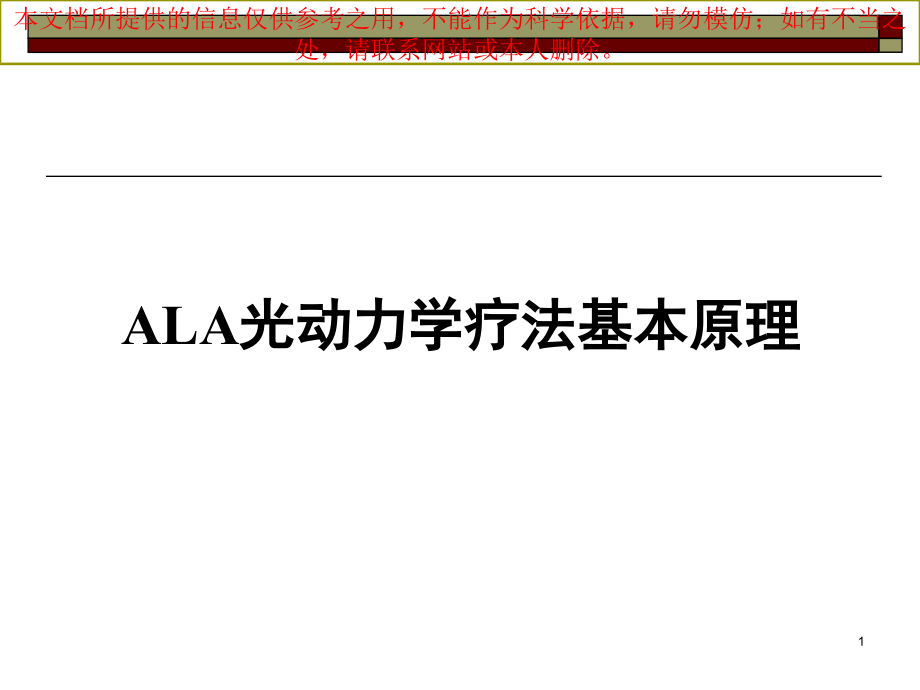 本文档所提供的信息仅供参考之用，不能作为科学依据，请勿模仿；如有不当之处，请联系网站或本人删除。

ALA光动力学疗法基本原理

1